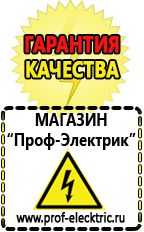 ГАРАНТИЯ КАЧЕСТВА

МАГАЗИН
“Проф-Электрик”

www.prof-electric.ru